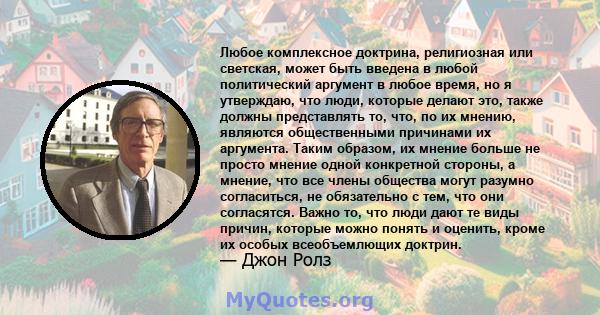 Любое комплексное доктрина, религиозная или светская, может быть введена в любой политический аргумент в любое время, но я утверждаю, что люди, которые делают это, также должны представлять то, что, по их мнению, являются общественными причинами их аргумента. Таким образом, их мнение больше не просто мнение одной конкретной стороны, а мнение, что все члены общества могут разумно согласиться, не обязательно с тем, что они согласятся. Важно то, что люди дают те виды причин, которые можно понять и оценить, кроме их особых всеобъемлющих доктрин.
— Джон Ролз

MyQuotes.org